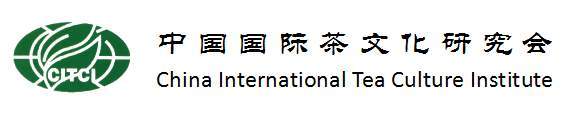 CITCI

中国国际茶文化研究会
China International Tea Culture Institute